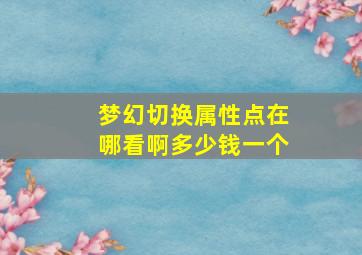 梦幻切换属性点在哪看啊多少钱一个